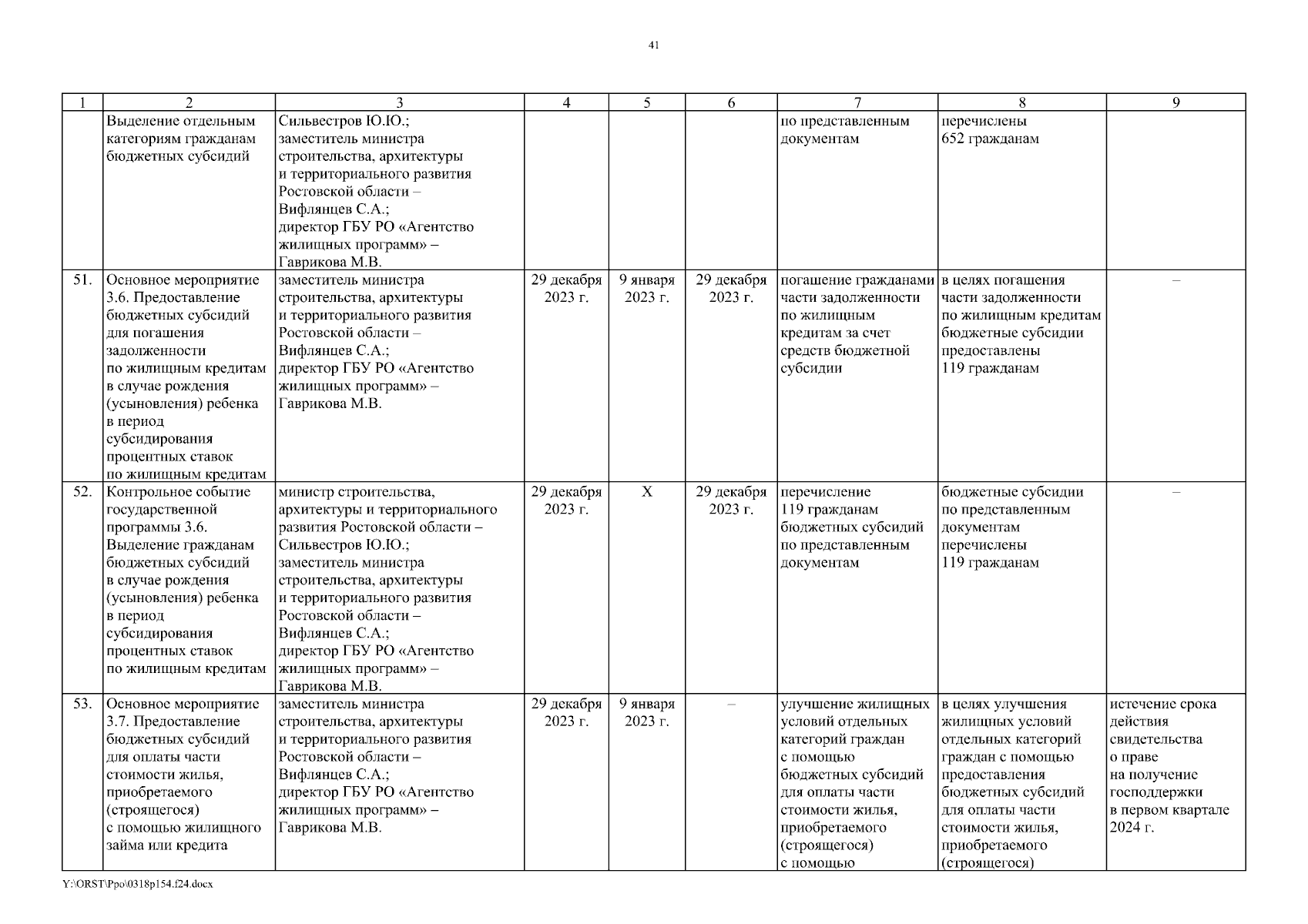 41

| 1 | 2 | 3 | 4 | 5 | 6 | 7 | 8 | 9 |
|---|---|---|---|---|---|---|---|---|
| | Выделение отдельным категориям гражданам бюджетных субсидий | Сильвестров Ю.Ю.; заместитель министра строительства, архитектуры и территориального развития Ростовской области – Вифлянцев С.А.; директор ГБУ РО «Агентство жилищных программ» – Гаврикова М.В. | | | | по представленным документам | перечислены 652 гражданам | |
| 51. | Основное мероприятие 3.6. Предоставление бюджетных субсидий для погашения задолженности по жилищным кредитам в случае рождения (усыновления) ребенка в период субсидирования процентных ставок по жилищным кредитам | заместитель министра строительства, архитектуры и территориального развития Ростовской области – Вифлянцев С.А.; директор ГБУ РО «Агентство жилищных программ» – Гаврикова М.В. | 29 декабря 2023 г. | 9 января 2023 г. | 29 декабря 2023 г. | погашение гражданами части задолженности по жилищным кредитам за счет средств бюджетной субсидии | в целях погашения части задолженности по жилищным кредитам бюджетные субсидии предоставлены 119 гражданам | – |
| 52. | Контрольное событие государственной программы 3.6. Выделение гражданам бюджетных субсидий в случае рождения (усыновления) ребенка в период субсидирования процентных ставок по жилищным кредитам | министр строительства, архитектуры и территориального развития Ростовской области – Сильвестров Ю.Ю.; заместитель министра строительства, архитектуры и территориального развития Ростовской области – Вифлянцев С.А.; директор ГБУ РО «Агентство жилищных программ» – Гаврикова М.В. | 29 декабря 2023 г. | X | 29 декабря 2023 г. | перечисление 119 гражданам бюджетных субсидий по представленным документам | бюджетные субсидии по представленным документам перечислены 119 гражданам | – |
| 53. | Основное мероприятие 3.7. Предоставление бюджетных субсидий для оплаты части стоимости жилья, приобретаемого (строящегося) с помощью жилищного займа или кредита | заместитель министра строительства, архитектуры и территориального развития Ростовской области – Вифлянцев С.А.; директор ГБУ РО «Агентство жилищных программ» – Гаврикова М.В. | 29 декабря 2023 г. | 9 января 2023 г. | – | улучшение жилищных условий отдельных категорий граждан с помощью бюджетных субсидий для оплаты части стоимости жилья, приобретаемого (строящегося) с помощью | в целях улучшения жилищных условий отдельных категорий граждан с помощью предоставления бюджетных субсидий для оплаты части стоимости жилья, приобретаемого (строящегося) | истечение срока действия свидетельства о праве на получение господдержки в первом квартале 2024 г. |

Y:\ORST\Ppo\0318p154.f24.docx